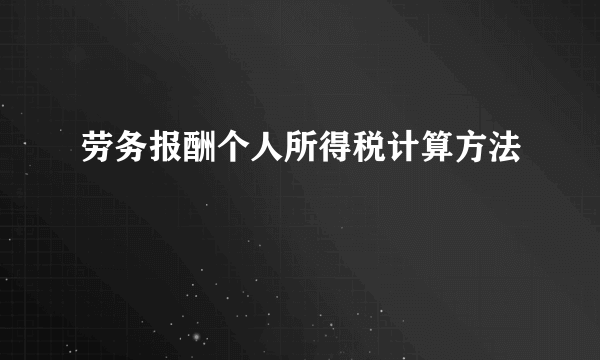 劳务报酬个人所得税计算方法